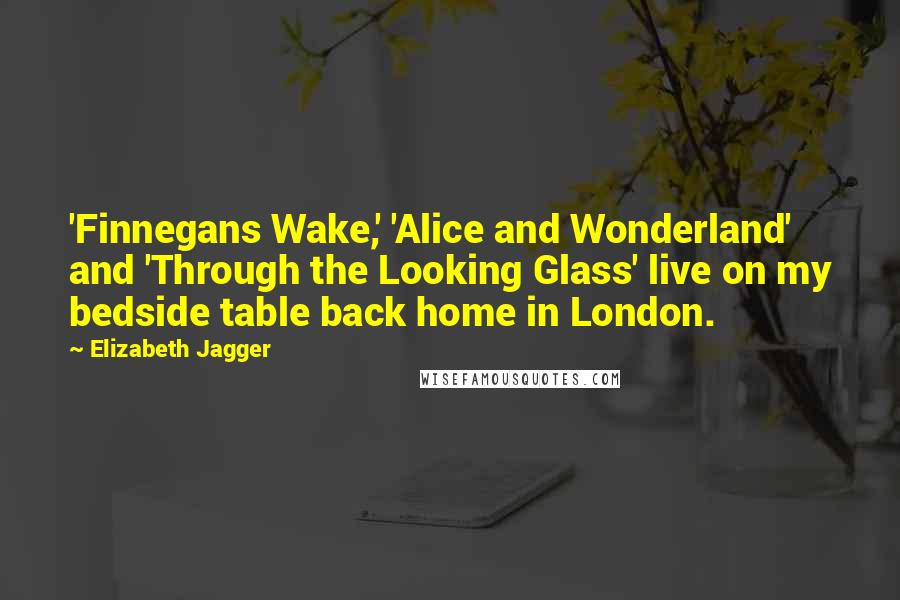 'Finnegans Wake,' 'Alice and Wonderland' and 'Through the Looking Glass' live on my bedside table back home in London.

~ Elizabeth Jagger

WISEFAMOUSQUOTES.COM